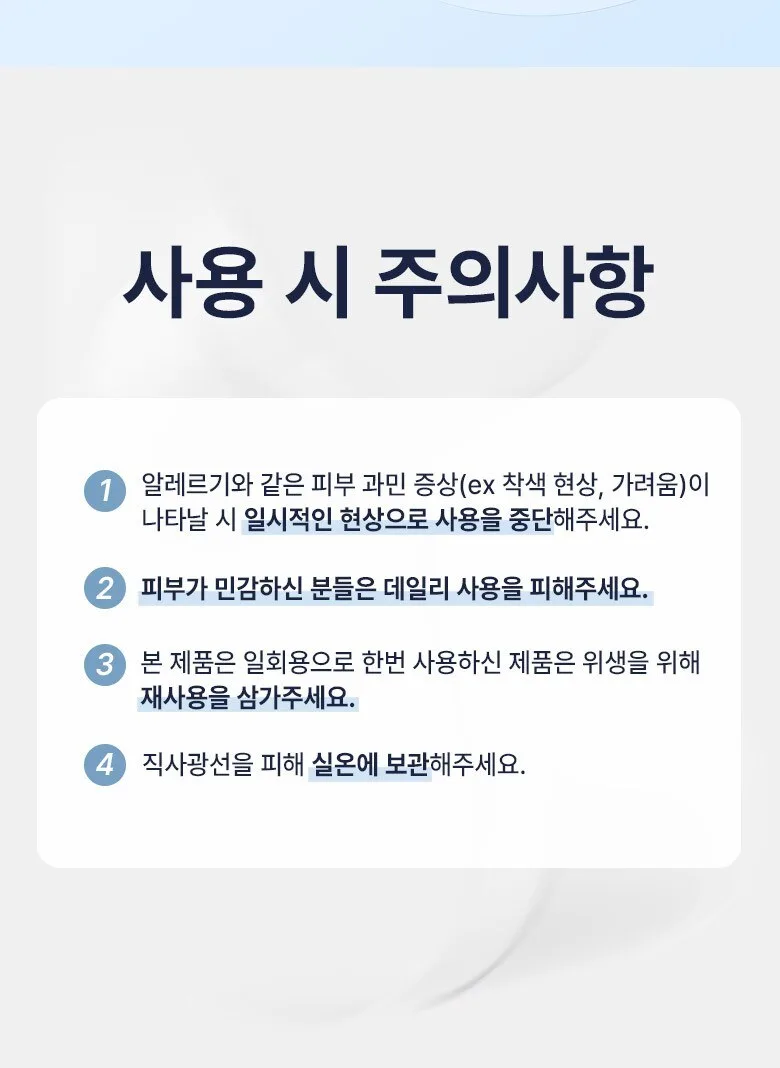 사용 시 주의사항

1 알레르기와 같은 피부 과민 증상(ex 착색 현상, 가려움)이 나타날 시 일시적인 현상으로 사용을 중단해주세요.

2 피부가 민감하신 분들은 데일리 사용을 피해주세요.

3 본 제품은 일회용으로 한번 사용하신 제품은 위생을 위해 재사용을 삼가주세요.

4 직사광선을 피해 실온에 보관해주세요.